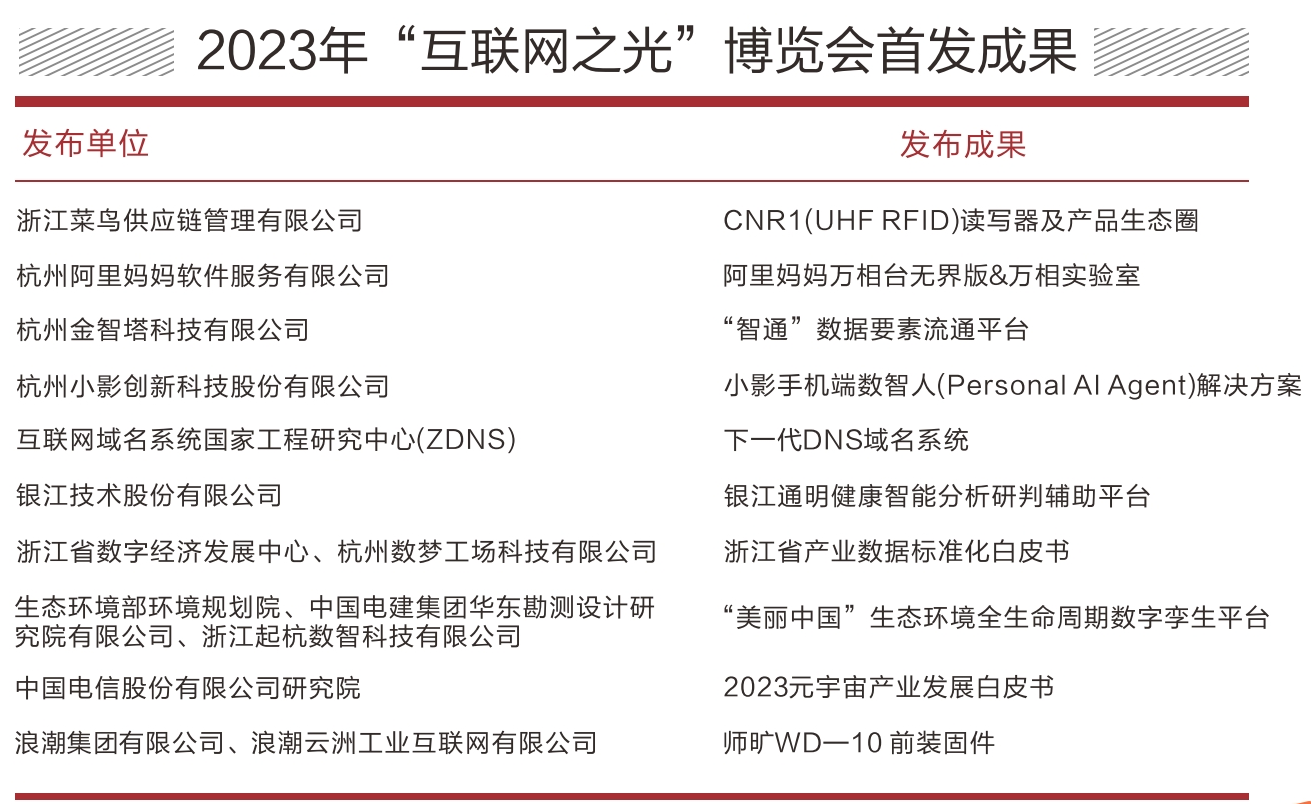 2023年“互联网之光”博览会首发成果

| 发布单位 | 发布成果 |
|---|---|
| 浙江菜鸟供应链管理有限公司 | CNR1(UHF RFID)读写器及产品生态圈 |
| 杭州阿里妈妈软件服务有限公司 | 阿里妈妈万相台无界版&万相实验室 |
| 杭州金智塔科技有限公司 | “智通”数据要素流通平台 |
| 杭州小影创新科技股份有限公司 | 小影手机端数智人(Personal AI Agent)解决方案 |
| 互联网域名系统国家工程研究中心(ZDNS) | 下一代DNS域名系统 |
| 银江技术股份有限公司 | 银江通明健康智能分析研判辅助平台 |
| 浙江省数字经济发展中心、杭州数梦工场科技有限公司 | 浙江省产业数据标准化白皮书 |
| 生态环境部环境规划院、中国电建集团华东勘测设计研究院有限公司、浙江起杭数智科技有限公司 | “美丽中国”生态环境全生命周期数字孪生平台 |
| 中国电信股份有限公司研究院 | 2023元宇宙产业发展白皮书 |
| 浪潮集团有限公司、浪潮云洲工业互联网有限公司 | 师旷WD—10 前装固件 |